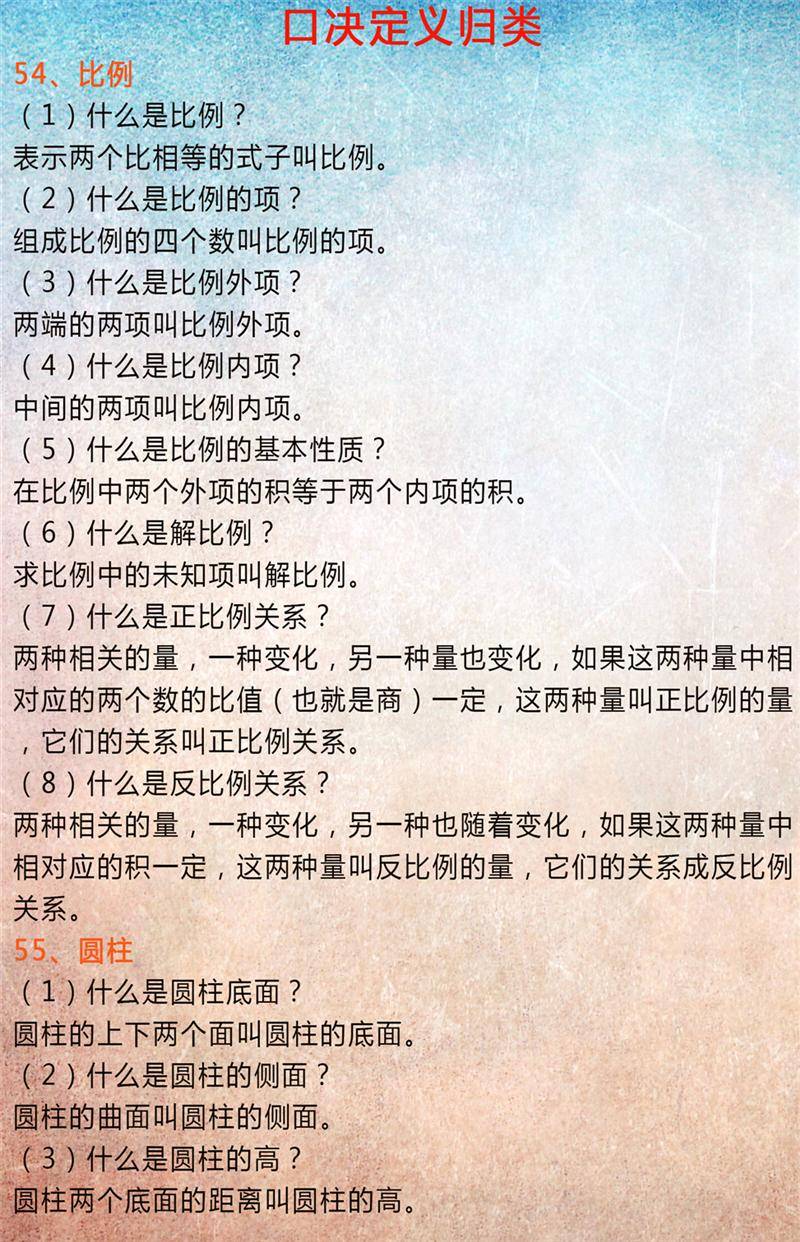 口决定义归类

54、比例

（1）什么是比例？

表示两个比相等的式子叫比例。

（2）什么是比例的项？

组成比例的四个数叫比例的项。

（3）什么是比例外项？

两端的两项叫比例外项。

（4）什么是比例内项？

中间的两项叫比例内项。

（5）什么是比例的基本性质？

在比例中两个外项的积等于两个内项的积。

（6）什么是解比例？

求比例中的未知项叫解比例。

（7）什么是正比例关系？

两种相关的量，一种变化，另一种量也变化，如果这两种量中相对应的两个数的比值（也就是商）一定，这两种量叫正比例的量，它们的关系叫正比例关系。

（8）什么是反比例关系？

两种相关的量，一种变化，另一种也随着变化，如果这两种量中相对应的积一定，这两种量叫反比例的量，它们的关系成反比例关系。

55、圆柱

（1）什么是圆柱底面？

圆柱的上下两个面叫圆柱的底面。

（2）什么是圆柱的侧面？

圆柱的曲面叫圆柱的侧面。

（3）什么是圆柱的高？

圆柱两个底面的距离叫圆柱的高。